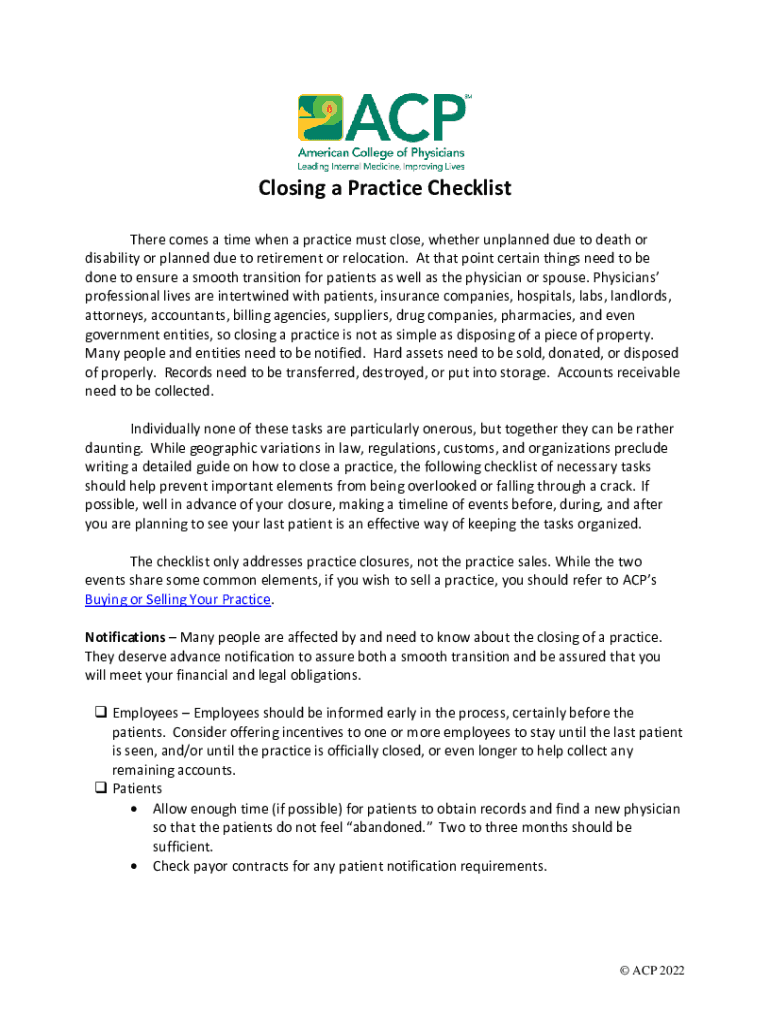 ACP℠
American College of Physicians
Leading Internal Medicine, Improving Lives

Closing a Practice Checklist

There comes a time when a practice must close, whether unplanned due to death or disability or planned due to retirement or relocation. At that point certain things need to be done to ensure a smooth transition for patients as well as the physician or spouse. Physicians' professional lives are intertwined with patients, insurance companies, hospitals, labs, landlords, attorneys, accountants, billing agencies, suppliers, drug companies, pharmacies, and even government entities, so closing a practice is not as simple as disposing of a piece of property. Many people and entities need to be notified. Hard assets need to be sold, donated, or disposed of properly. Records need to be transferred, destroyed, or put into storage. Accounts receivable need to be collected.

Individually none of these tasks are particularly onerous, but together they can be rather daunting. While geographic variations in law, regulations, customs, and organizations preclude writing a detailed guide on how to close a practice, the following checklist of necessary tasks should help prevent important elements from being overlooked or falling through a crack. If possible, well in advance of your closure, making a timeline of events before, during, and after you are planning to see your last patient is an effective way of keeping the tasks organized.

The checklist only addresses practice closures, not the practice sales. While the two events share some common elements, if you wish to sell a practice, you should refer to ACP's Buying or Selling Your Practice.

Notifications – Many people are affected by and need to know about the closing of a practice. They deserve advance notification to assure both a smooth transition and be assured that you will meet your financial and legal obligations.

❑ Employees – Employees should be informed early in the process, certainly before the patients. Consider offering incentives to one or more employees to stay until the last patient is seen, and/or until the practice is officially closed, or even longer to help collect any remaining accounts.
❑ Patients
• Allow enough time (if possible) for patients to obtain records and find a new physician so that the patients do not feel "abandoned." Two to three months should be sufficient.
• Check payor contracts for any patient notification requirements.

© ACP 2022